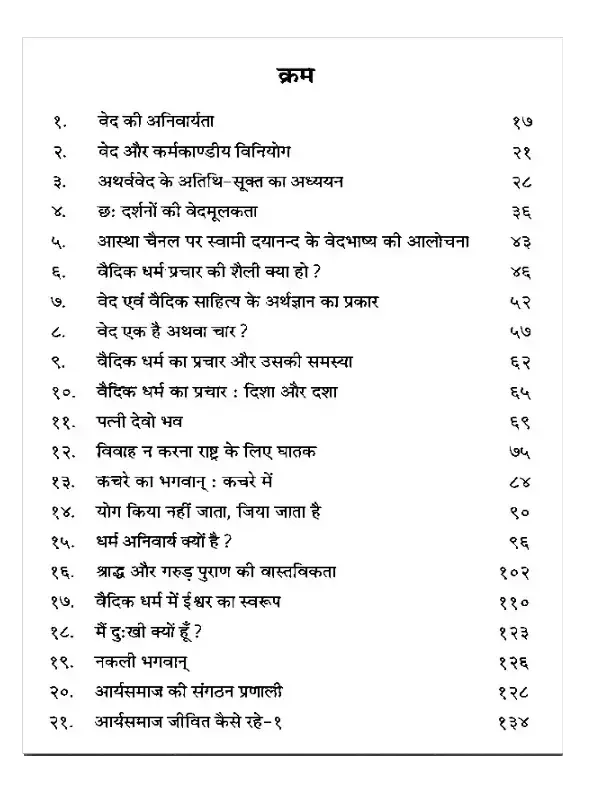 क्रम

| | | |
|---|---|---|
| १. | वेद की अनिवार्यता | १७ |
| २. | वेद और कर्मकाण्डीय विनियोग | २१ |
| ३. | अथर्ववेद के अतिथि-सूक्त का अध्ययन | २८ |
| ४. | छः दर्शनों की वेदमूलकता | ३६ |
| ५. | आस्था चैनल पर स्वामी दयानन्द के वेदभाष्य की आलोचना | ४३ |
| ६. | वैदिक धर्म प्रचार की शैली क्या हो ? | ४६ |
| ७. | वेद एवं वैदिक साहित्य के अर्थज्ञान का प्रकार | ५२ |
| ८. | वेद एक है अथवा चार ? | ५७ |
| ९. | वैदिक धर्म का प्रचार और उसकी समस्या | ६२ |
| १०. | वैदिक धर्म का प्रचार : दिशा और दशा | ६५ |
| ११. | पत्नी देवो भव | ६९ |
| १२. | विवाह न करना राष्ट्र के लिए घातक | ७५ |
| १३. | कचरे का भगवान् : कचरे में | ८४ |
| १४. | योग किया नहीं जाता, जिया जाता है | ९० |
| १५. | धर्म अनिवार्य क्यों है ? | ९६ |
| १६. | श्राद्ध और गरुड़ पुराण की वास्तविकता | १०२ |
| १७. | वैदिक धर्म में ईश्वर का स्वरूप | ११० |
| १८. | मैं दुःखी क्यों हूँ ? | १२३ |
| १९. | नकली भगवान् | १२६ |
| २०. | आर्यसमाज की संगठन प्रणाली | १२८ |
| २१. | आर्यसमाज जीवित कैसे रहे-१ | १३४ |